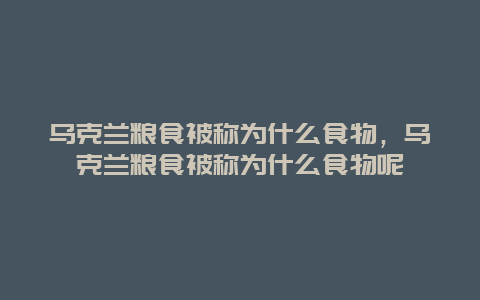 乌克兰粮食被称为什么食物，乌克兰粮食被称为什么食物呢